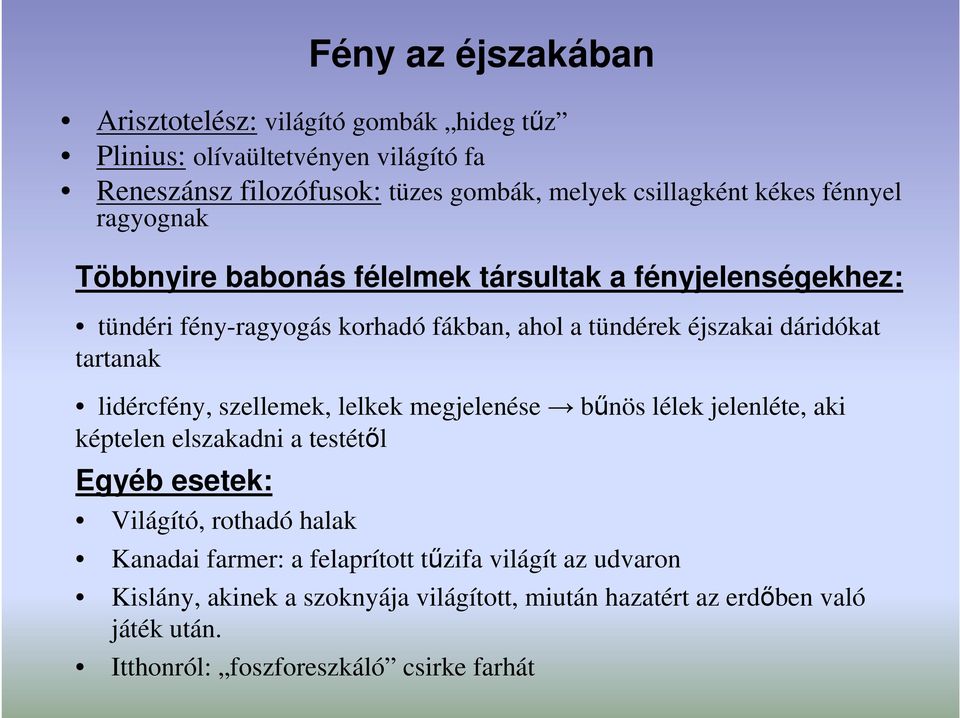 Fény az éjszakában

• Arisztotelész: világító gombák „hideg tűz”
• Plinius: olívaültetvényen világító fa
• Reneszánsz filozófusok: tüzes gombák, melyek csillagként kékes fénnyel ragyognak

Többnyire babonás félelmek társultak a fényjelenségekhez:

• tündéri fény-ragyogás korhadó fákban, ahol a tündérek éjszakai dáridókat tartanak

• lidércfény, szellemek, lelkek megjelenése → bűnös lélek jelenléte, aki képtelen elszakadni a testétől

Egyéb esetek:

• Világító, rothadó halak
• Kanadai farmer: a felaprított tűzifa világít az udvaron
• Kislány, akinek a szoknyája világított, miután hazatért az erdőben való játék után.
• Itthonról: „foszforeszkáló” csirke farhát